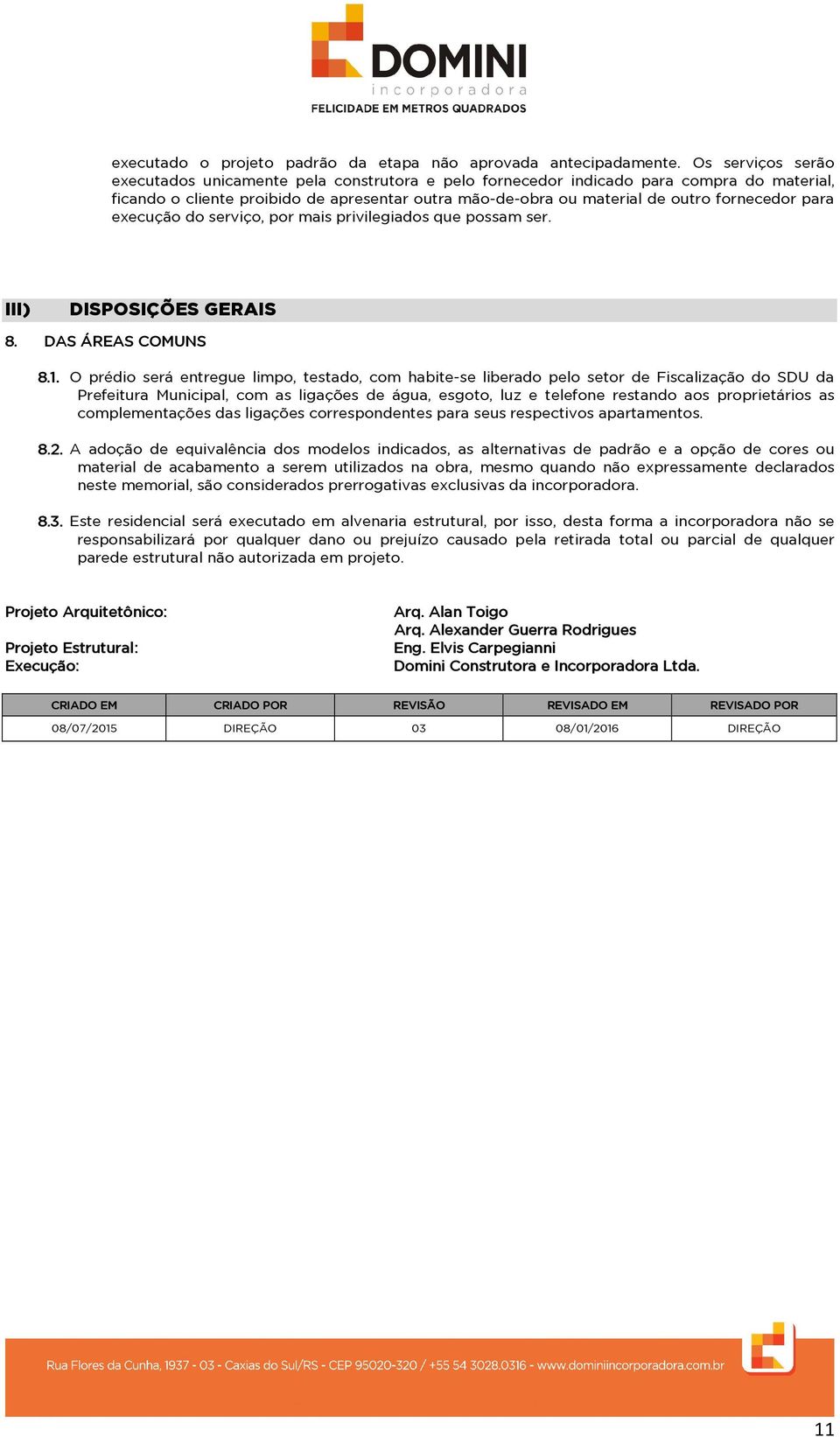 DOMINI
incorporadora
FELICIDADE EM METROS QUADRADOS

executado o projeto padrão da etapa não aprovada antecipadamente. Os serviços serão executados unicamente pela construtora e pelo fornecedor indicado para compra do material, ficando o cliente proibido de apresentar outra mão-de-obra ou material de outro fornecedor para execução do serviço, por mais privilegiados que possam ser.

III) DISPOSIÇÕES GERAIS

8. DAS ÁREAS COMUNS

8.1. O prédio será entregue limpo, testado, com habite-se liberado pelo setor de Fiscalização do SDU da Prefeitura Municipal, com as ligações de água, esgoto, luz e telefone restando aos proprietários as complementações das ligações correspondentes para seus respectivos apartamentos.

8.2. A adoção de equivalência dos modelos indicados, as alternativas de padrão e a opção de cores ou material de acabamento a serem utilizados na obra, mesmo quando não expressamente declarados neste memorial, são considerados prerrogativas exclusivas da incorporadora.

8.3. Este residencial será executado em alvenaria estrutural, por isso, desta forma a incorporadora não se responsabilizará por qualquer dano ou prejuízo causado pela retirada total ou parcial de qualquer parede estrutural não autorizada em projeto.

Projeto Arquitetônico: Arq. Alan Toigo
Arq. Alexander Guerra Rodrigues
Projeto Estrutural: Eng. Elvis Carpegianni
Execução: Domini Construtora e Incorporadora Ltda.

| CRIADO EM | CRIADO POR | REVISÃO | REVISADO EM | REVISADO POR |
|---|---|---|---|---|
| 08/07/2015 | DIREÇÃO | 03 | 08/01/2016 | DIREÇÃO |

Rua Flores da Cunha, 1937 - 03 - Caxias do Sul/RS - CEP 95020-320 / +55 54 3028.0316 - www.dominiincorporadora.com.br

11